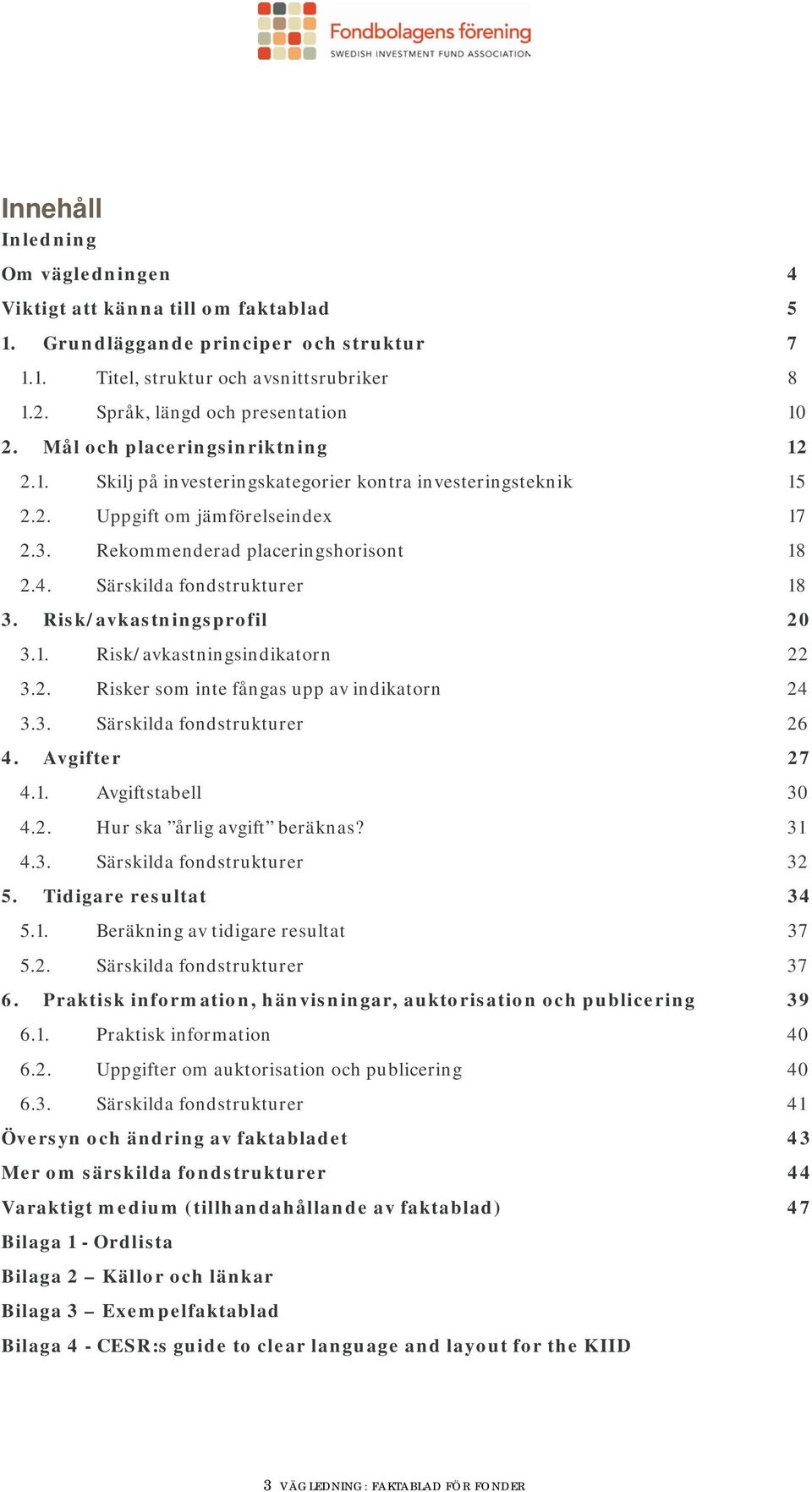 Fondbolagens förening
SWEDISH INVESTMENT FUND ASSOCIATION

Innehåll

Inledning

Om vägledningen 4

Viktigt att känna till om faktablad 5

1. Grundläggande principer och struktur 7

1.1. Titel, struktur och avsnittsrubriker 8

1.2. Språk, längd och presentation 10

2. Mål och placeringsinriktning 12

2.1. Skilj på investeringskategorier kontra investeringsteknik 15

2.2. Uppgift om jämförelseindex 17

2.3. Rekommenderad placeringshorisont 18

2.4. Särskilda fondstrukturer 18

3. Risk/avkastningsprofil 20

3.1. Risk/avkastningsindikatorn 22

3.2. Risker som inte fångas upp av indikatorn 24

3.3. Särskilda fondstrukturer 26

4. Avgifter 27

4.1. Avgiftstabell 30

4.2. Hur ska ”årlig avgift” beräknas? 31

4.3. Särskilda fondstrukturer 32

5. Tidigare resultat 34

5.1. Beräkning av tidigare resultat 37

5.2. Särskilda fondstrukturer 37

6. Praktisk information, hänvisningar, auktorisation och publicering 39

6.1. Praktisk information 40

6.2. Uppgifter om auktorisation och publicering 40

6.3. Särskilda fondstrukturer 41

Översyn och ändring av faktabladet 43

Mer om särskilda fondstrukturer 44

Varaktigt medium (tillhandahållande av faktablad) 47

Bilaga 1 - Ordlista

Bilaga 2 – Källor och länkar

Bilaga 3 – Exempelfaktablad

Bilaga 4 - CESR:s guide to clear language and layout for the KIID

3 VÄGLEDNING: FAKTABLAD FÖR FONDER